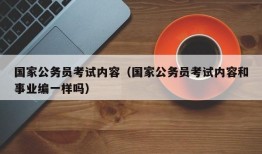 国家公务员考试内容（国家公务员考试内容和事业编一样吗）